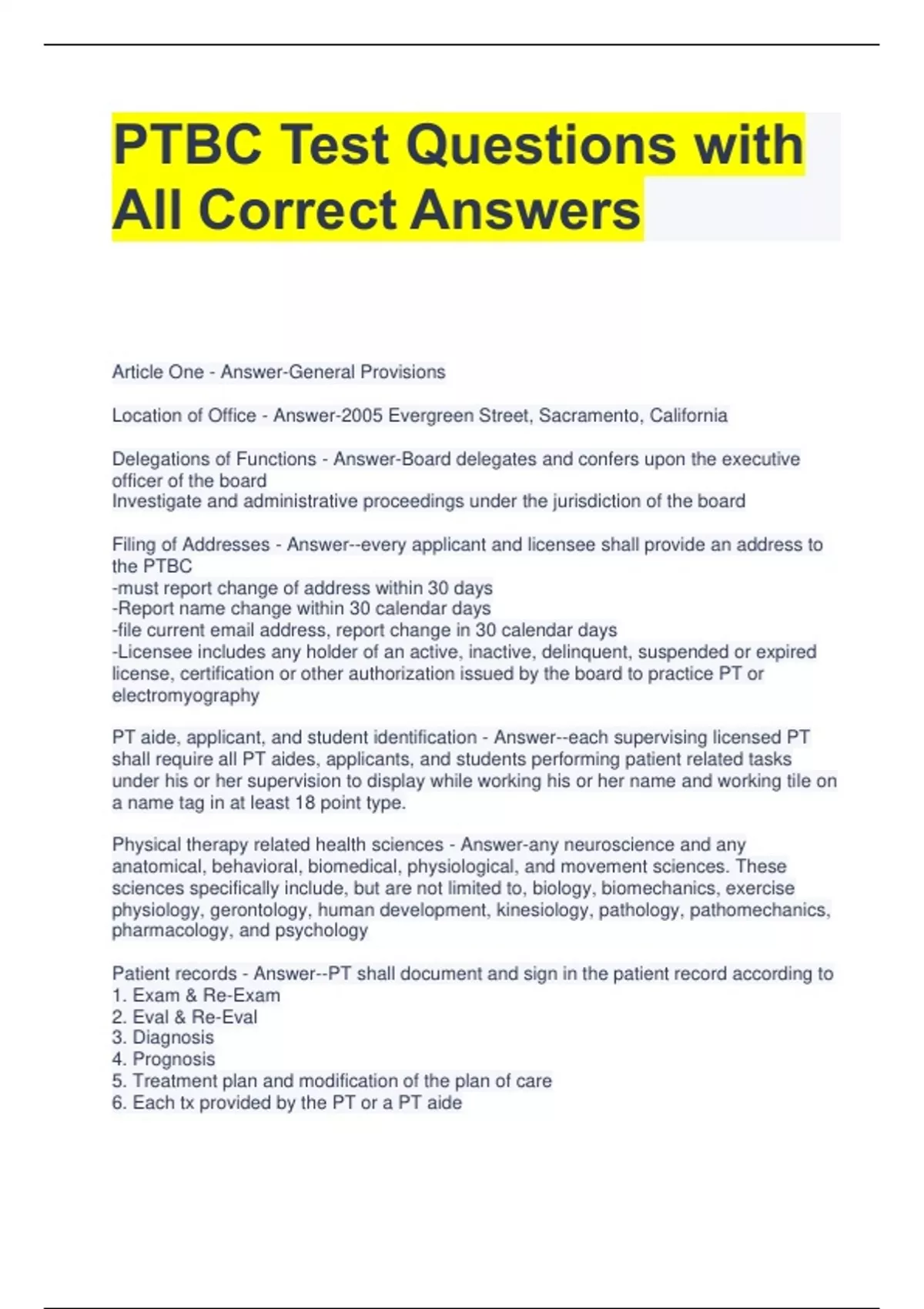 PTBC Test Questions with All Correct Answers

Article One - Answer-General Provisions

Location of Office - Answer-2005 Evergreen Street, Sacramento, California

Delegations of Functions - Answer-Board delegates and confers upon the executive officer of the board
Investigate and administrative proceedings under the jurisdiction of the board

Filing of Addresses - Answer--every applicant and licensee shall provide an address to the PTBC
-must report change of address within 30 days
-Report name change within 30 calendar days
-file current email address, report change in 30 calendar days
-Licensee includes any holder of an active, inactive, delinquent, suspended or expired license, certification or other authorization issued by the board to practice PT or electromyography

PT aide, applicant, and student identification - Answer--each supervising licensed PT shall require all PT aides, applicants, and students performing patient related tasks under his or her supervision to display while working his or her name and working tile on a name tag in at least 18 point type.

Physical therapy related health sciences - Answer-any neuroscience and any anatomical, behavioral, biomedical, physiological, and movement sciences. These sciences specifically include, but are not limited to, biology, biomechanics, exercise physiology, gerontology, human development, kinesiology, pathology, pathomechanics, pharmacology, and psychology

Patient records - Answer--PT shall document and sign in the patient record according to
1. Exam & Re-Exam
2. Eval & Re-Eval
3. Diagnosis
4. Prognosis
5. Treatment plan and modification of the plan of care
6. Each tx provided by the PT or a PT aide